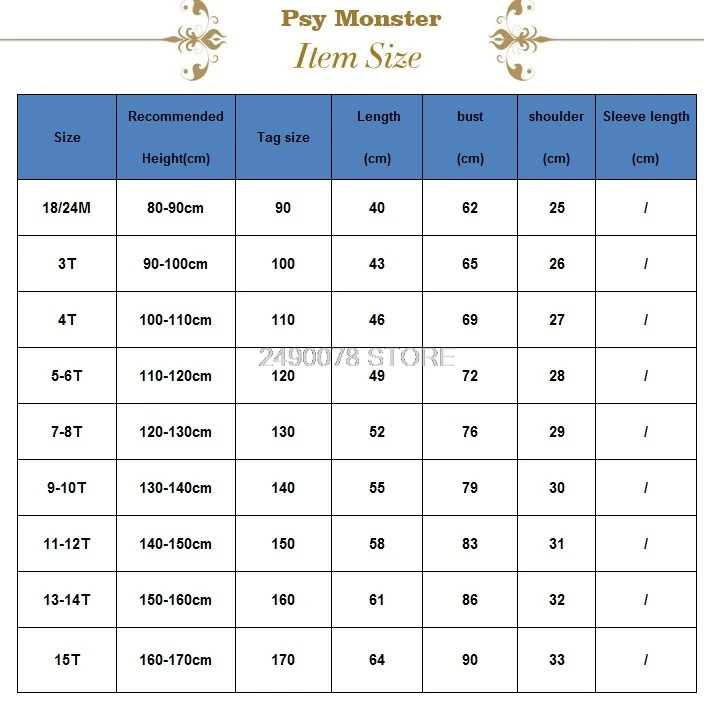 Psy Monster
Item Size

| Size | Recommended Height(cm) | Tag size | Length (cm) | bust (cm) | shoulder (cm) | Sleeve length (cm) |
|---|---|---|---|---|---|---|
| 18/24M | 80-90cm | 90 | 40 | 62 | 25 | / |
| 3T | 90-100cm | 100 | 43 | 65 | 26 | / |
| 4T | 100-110cm | 110 | 46 | 69 | 27 | / |
| 5-6T | 110-120cm | 120 | 49 | 72 | 28 | / |
| 7-8T | 120-130cm | 130 | 52 | 76 | 29 | / |
| 9-10T | 130-140cm | 140 | 55 | 79 | 30 | / |
| 11-12T | 140-150cm | 150 | 58 | 83 | 31 | / |
| 13-14T | 150-160cm | 160 | 61 | 86 | 32 | / |
| 15T | 160-170cm | 170 | 64 | 90 | 33 | / |

2490078 STORE